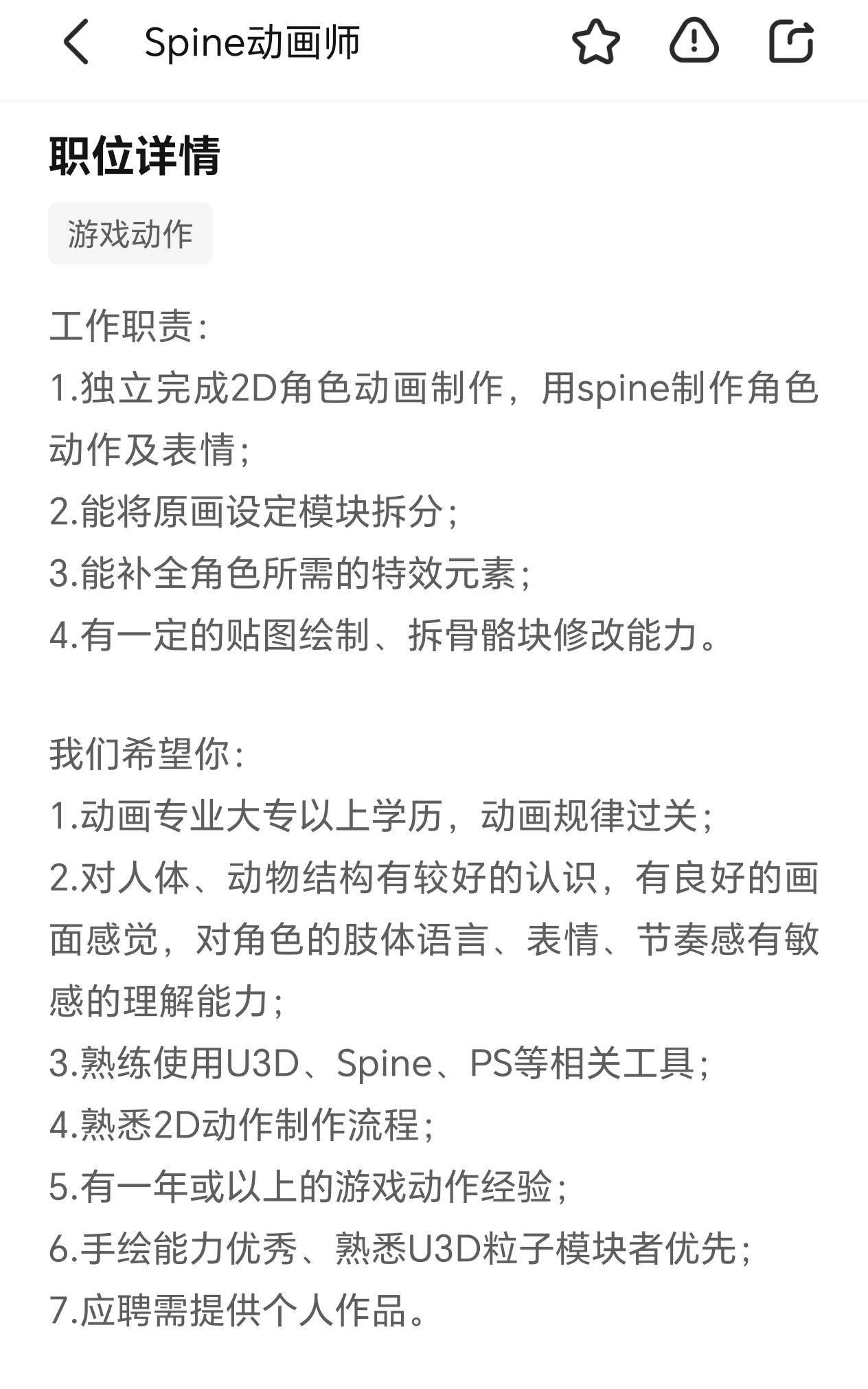 Spine动画师

职位详情

游戏动作

工作职责:
1.独立完成2D角色动画制作，用spine制作角色动作及表情;
2.能将原画设定模块拆分;
3.能补全角色所需的特效元素;
4.有一定的贴图绘制、拆骨骼块修改能力。

我们希望你:
1.动画专业大专以上学历，动画规律过关;
2.对人体、动物结构有较好的认识，有良好的画面感觉，对角色的肢体语言、表情、节奏感有敏感的理解能力;
3.熟练使用U3D、Spine、PS等相关工具;
4.熟悉2D动作制作流程;
5.有一年或以上的游戏动作经验;
6.手绘能力优秀、熟悉U3D粒子模块者优先;
7.应聘需提供个人作品。